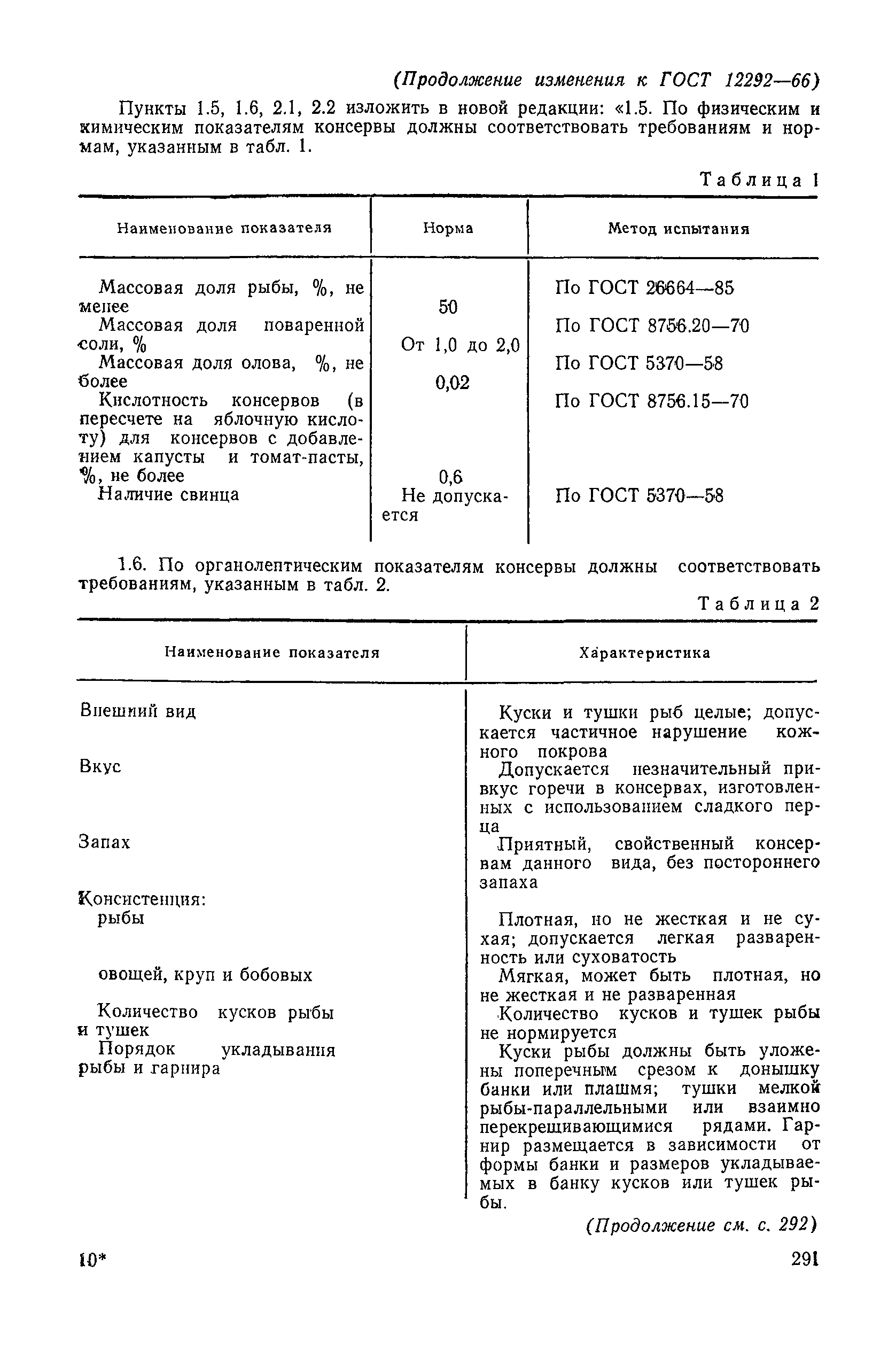 (Продолжение изменения к ГОСТ 12292—66)

Пункты 1.5, 1.6, 2.1, 2.2 изложить в новой редакции: «1.5. По физическим и химическим показателям консервы должны соответствовать требованиям и нормам, указанным в табл. 1.

Таблица 1

| Наименование показателя | Норма | Метод испытания |
|---|---|---|
| Массовая доля рыбы, %, не менее | 50 | По ГОСТ 26664—85 |
| Массовая доля поваренной соли, % | От 1,0 до 2,0 | По ГОСТ 8756.20—70 |
| Массовая доля олова, %, не более | 0,02 | По ГОСТ 5370—58 |
| Кислотность консервов (в пересчете на яблочную кислоту) для консервов с добавлением капусты и томат-пасты, %, не более | 0,6 | По ГОСТ 8756.15—70 |
| Наличие свинца | Не допускается | По ГОСТ 5370—58 |

1.6. По органолептическим показателям консервы должны соответствовать требованиям, указанным в табл. 2.

Таблица 2

| Наименование показателя | Характеристика |
|---|---|
| Внешний вид | Куски и тушки рыб целые; допускается частичное нарушение кожного покрова |
| Вкус | Допускается незначительный привкус горечи в консервах, изготовленных с использованием сладкого перца |
| Запах | Приятный, свойственный консервам данного вида, без постороннего запаха |
| Консистенция: | |
| рыбы | Плотная, но не жесткая и не сухая; допускается легкая разваренность или суховатость |
| овощей, круп и бобовых | Мягкая, может быть плотная, но не жесткая и не разваренная |
| Количество кусков рыбы и тушек | Количество кусков и тушек рыбы не нормируется |
| Порядок укладывания рыбы и гарнира | Куски рыбы должны быть уложены поперечным срезом к донышку банки или плашмя; тушки мелкой рыбы-параллельными или взаимно перекрещивающимися рядами. Гарнир размещается в зависимости от формы банки и размеров укладываемых в банку кусков или тушек рыбы. |

(Продолжение см. с. 292)

10*

291